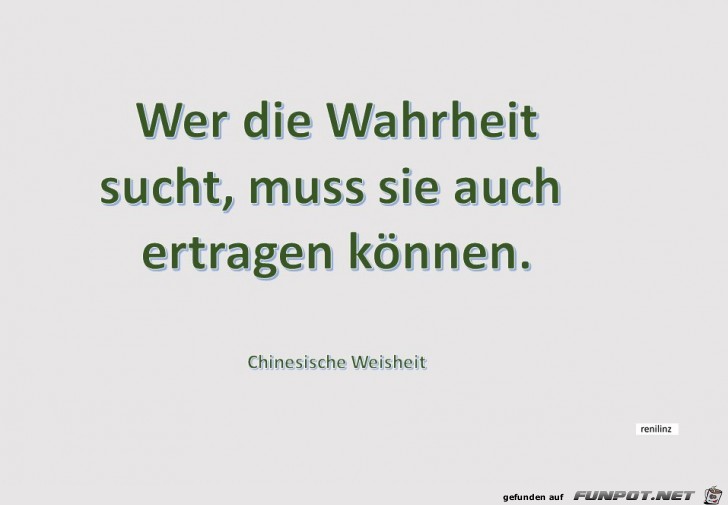 Wer die Wahrheit sucht, muss sie auch ertragen können.

Chinesische Weisheit

renilinz

gefunden auf FUNPOT.NET